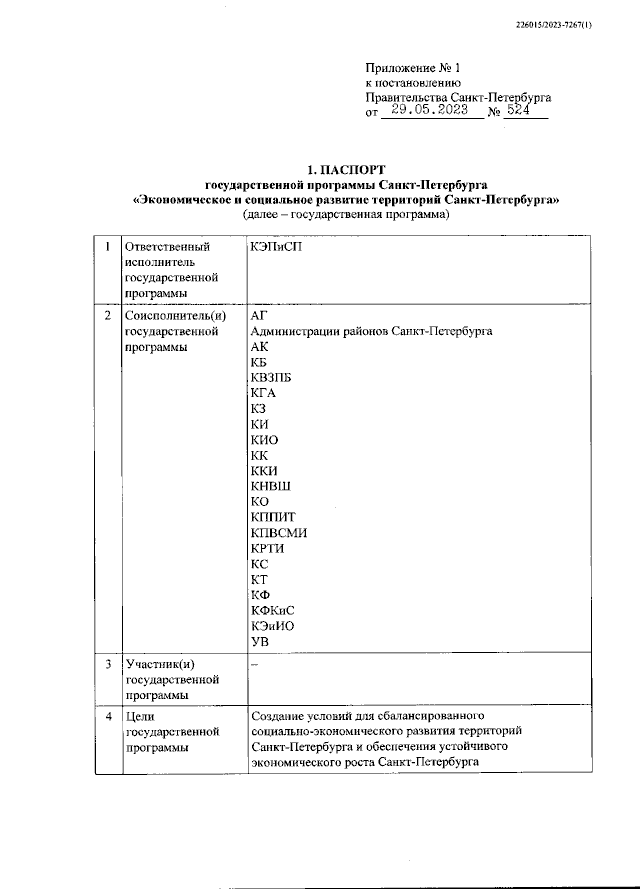 226015/2023-7267(1)

Приложение № 1
к постановлению
Правительства Санкт-Петербурга
от 29.05.2023 № 524

1. ПАСПОРТ
государственной программы Санкт-Петербурга
«Экономическое и социальное развитие территорий Санкт-Петербурга»
(далее – государственная программа)

| 1 | Ответственный исполнитель государственной программы | КЭПиСП |
|---|---|---|
| 2 | Соисполнитель(и) государственной программы | АГ<br>Администрации районов Санкт-Петербурга<br>АК<br>КБ<br>КВЗПБ<br>КГА<br>КЗ<br>КИ<br>КИО<br>КК<br>ККИ<br>КНВШ<br>КО<br>КППИТ<br>КПВСМИ<br>КРТИ<br>КС<br>КТ<br>КФ<br>КФКиС<br>КЭиИО<br>УВ |
| 3 | Участник(и) государственной программы | – |
| 4 | Цели государственной программы | Создание условий для сбалансированного социально-экономического развития территорий Санкт-Петербурга и обеспечения устойчивого экономического роста Санкт-Петербурга |